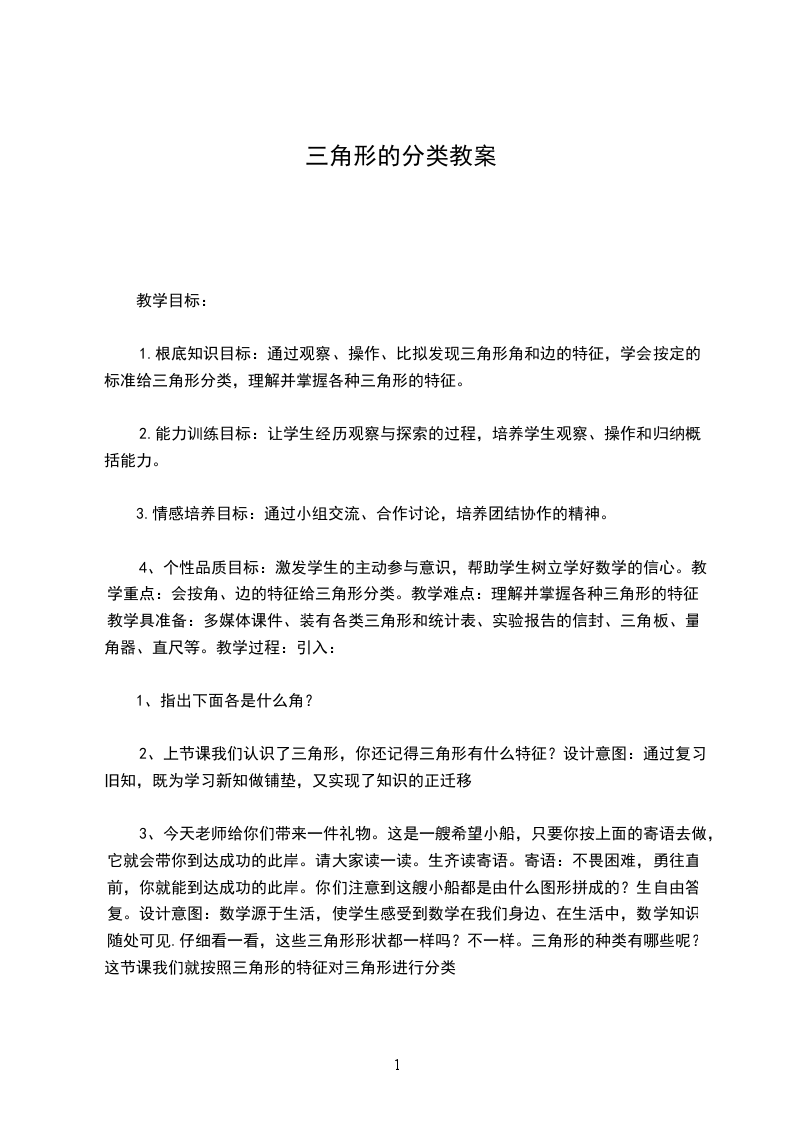 三角形的分类教案

教学目标：

1.根底知识目标：通过观察、操作、比拟发现三角形角和边的特征，学会按定的标准给三角形分类，理解并掌握各种三角形的特征。

2.能力训练目标：让学生经历观察与探索的过程，培养学生观察、操作和归纳概括能力。

3.情感培养目标：通过小组交流、合作讨论，培养团结协作的精神。

4、个性品质目标：激发学生的主动参与意识，帮助学生树立学好数学的信心。教学重点：会按角、边的特征给三角形分类。教学难点：理解并掌握各种三角形的特征 教学具准备：多媒体课件、装有各类三角形和统计表、实验报告的信封、三角板、量角器、直尺等。教学过程：引入：

1、指出下面各是什么角？

2、上节课我们认识了三角形，你还记得三角形有什么特征？设计意图：通过复习旧知，既为学习新知做铺垫，又实现了知识的正迁移

3、今天老师给你们带来一件礼物。这是一艘希望小船，只要你按上面的寄语去做，它就会带你到达成功的此岸。请大家读一读。生齐读寄语。寄语：不畏困难，勇往直前，你就能到达成功的此岸。你们注意到这艘小船都是由什么图形拼成的？生自由答复。设计意图：数学源于生活，使学生感受到数学在我们身边、在生活中，数学知识随处可见.仔细看一看，这些三角形形状都一样吗？不一样。三角形的种类有哪些呢？这节课我们就按照三角形的特征对三角形进行分类

1